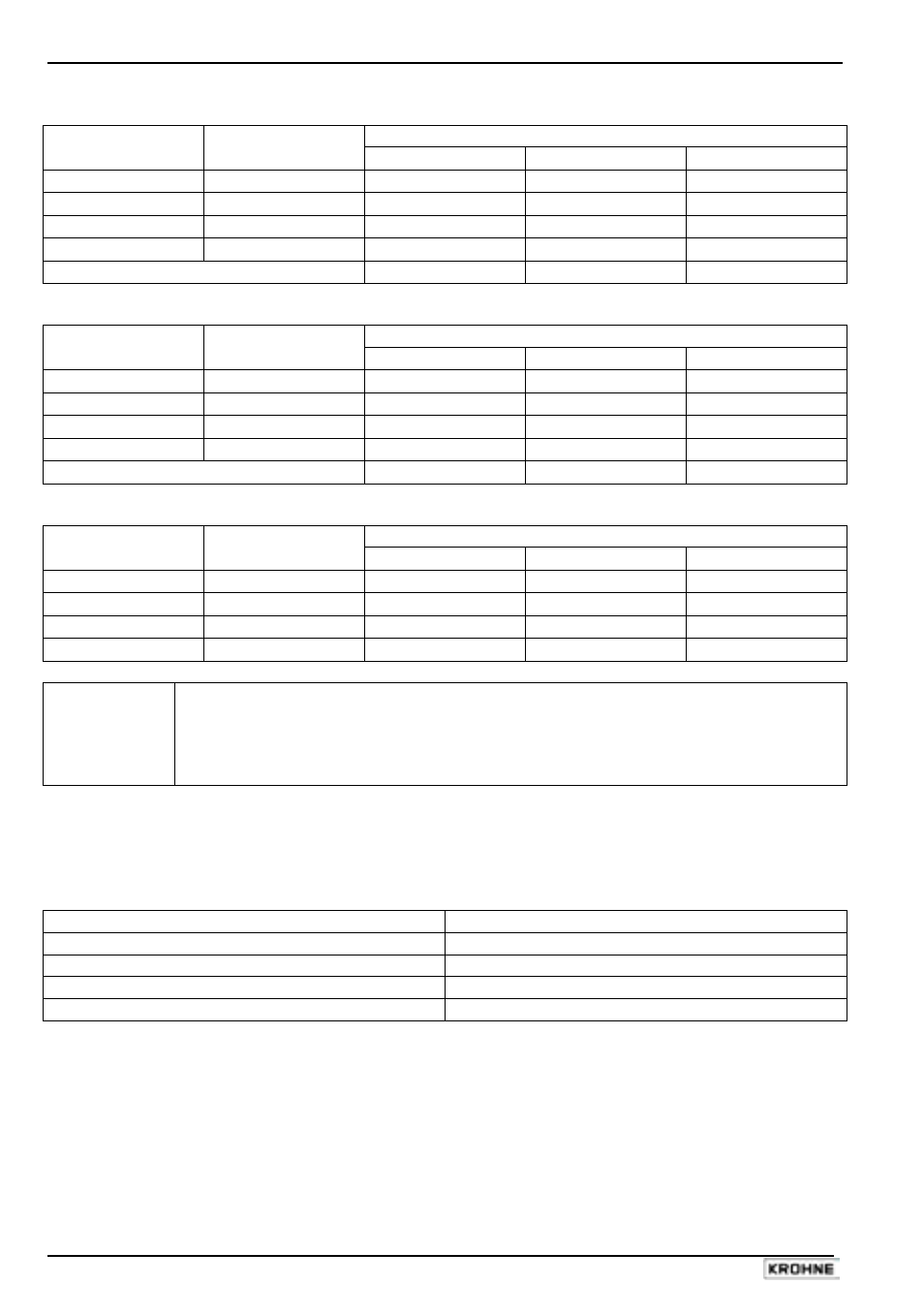 KROHNE